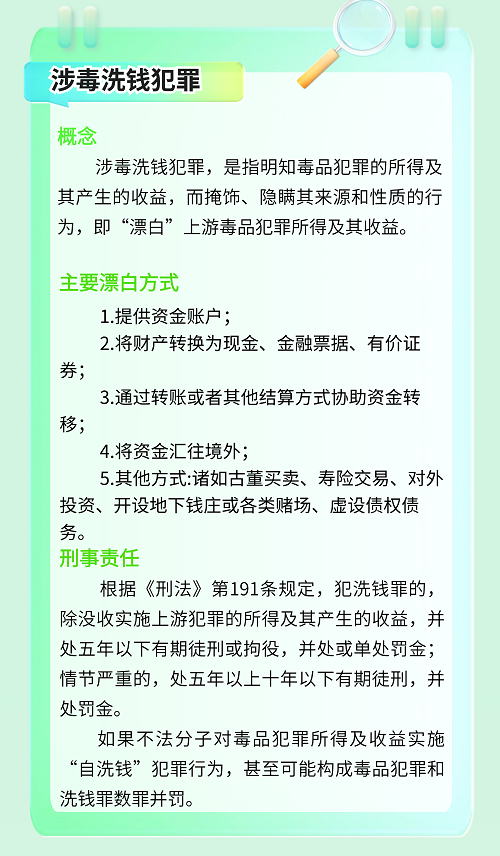 涉毒洗钱犯罪

概念

涉毒洗钱犯罪，是指明知毒品犯罪的所得及其产生的收益，而掩饰、隐瞒其来源和性质的行为，即“漂白”上游毒品犯罪所得及其收益。

主要漂白方式

1.提供资金账户；

2.将财产转换为现金、金融票据、有价证券；

3.通过转账或者其他结算方式协助资金转移；

4.将资金汇往境外；

5.其他方式:诸如古董买卖、寿险交易、对外投资、开设地下钱庄或各类赌场、虚设债权债务。

刑事责任

根据《刑法》第191条规定，犯洗钱罪的，除没收实施上游犯罪的所得及其产生的收益，并处五年以下有期徒刑或拘役，并处或单处罚金；情节严重的，处五年以上十年以下有期徒刑，并处罚金。

如果不法分子对毒品犯罪所得及收益实施“自洗钱”犯罪行为，甚至可能构成毒品犯罪和洗钱罪数罪并罚。